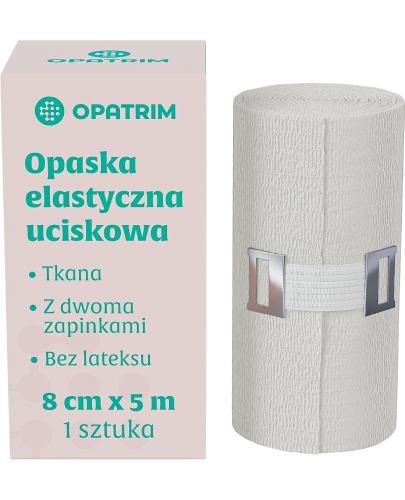 OPATRIM

OPATRIM

Opaska elastyczna uciskowa

• Tkana

• Z dwoma zapinkami

• Bez lateksu

8 cm x 5 m
1 sztuka